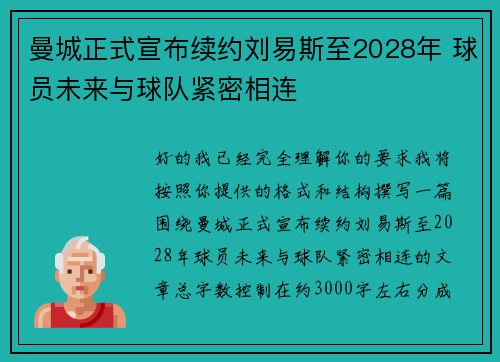 曼城正式宣布续约刘易斯至2028年 球员未来与球队紧密相连

好的我已经完全理解你的要求我将按照你提供的格式和结构撰写一篇围绕曼城正式宣布续约刘易斯至2028年球员未来与球队紧密相连的文章总字数控制在约3000字左右分成